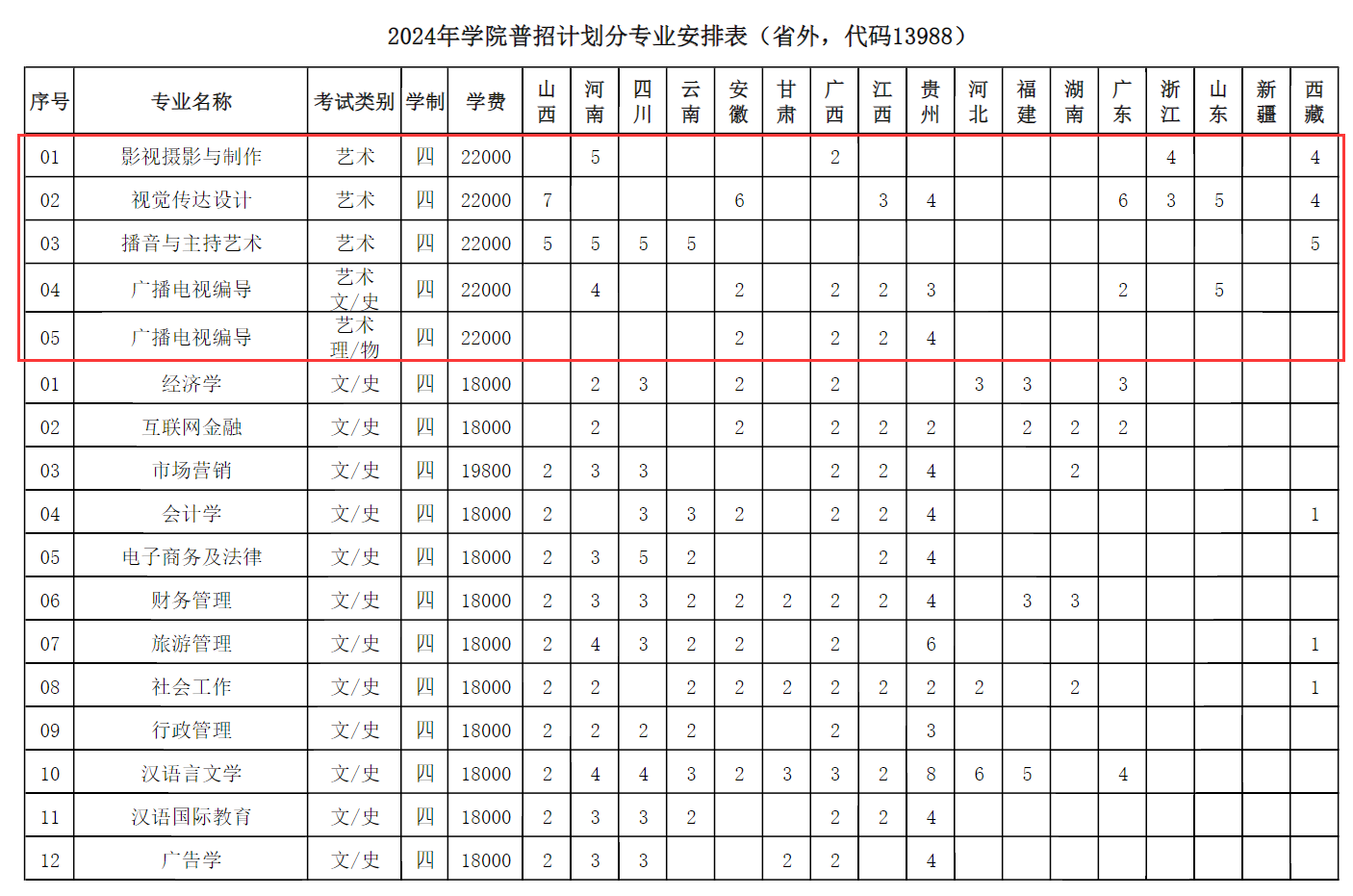 2024年学院普招计划分专业安排表（省外，代码13988）

| 序号 | 专业名称 | 考试类别 | 学制 | 学费 | 山西 | 河南 | 四川 | 云南 | 安徽 | 甘肃 | 广西 | 江西 | 贵州 | 河北 | 福建 | 湖南 | 广东 | 浙江 | 山东 | 新疆 | 西藏 |
|---|---|---|---|---|---|---|---|---|---|---|---|---|---|---|---|---|---|---|---|---|---|
| 01 | 影视摄影与制作 | 艺术 | 四 | 22000 | | 5 | | | | | 2 | | | | | | | 4 | | | 4 |
| 02 | 视觉传达设计 | 艺术 | 四 | 22000 | 7 | | | | 6 | | | 3 | 4 | | | | 6 | 3 | 5 | | 4 |
| 03 | 播音与主持艺术 | 艺术 | 四 | 22000 | 5 | 5 | 5 | 5 | | | | | | | | | | | | | 5 |
| 04 | 广播电视编导 | 艺术 文/史 | 四 | 22000 | | 4 | | | 2 | | 2 | 2 | 3 | | | | 2 | | 5 | | |
| 05 | 广播电视编导 | 艺术 理/物 | 四 | 22000 | | | | | 2 | | 2 | 2 | 4 | | | | | | | | |
| 01 | 经济学 | 文/史 | 四 | 18000 | | 2 | 3 | | 2 | | 2 | | | 3 | 3 | | 3 | | | | |
| 02 | 互联网金融 | 文/史 | 四 | 18000 | | 2 | | | 2 | | 2 | 2 | 2 | | 2 | 2 | 2 | | | | |
| 03 | 市场营销 | 文/史 | 四 | 19800 | 2 | 3 | 3 | | | | 2 | 2 | 4 | | | 2 | | | | | |
| 04 | 会计学 | 文/史 | 四 | 18000 | 2 | | 3 | 3 | 2 | | 2 | 2 | 4 | | | | | | | | 1 |
| 05 | 电子商务及法律 | 文/史 | 四 | 18000 | 2 | 3 | 5 | 2 | | | | 2 | 4 | | | | | | | | |
| 06 | 财务管理 | 文/史 | 四 | 18000 | 2 | 3 | 3 | 2 | 2 | 2 | 2 | 2 | 4 | | 3 | 3 | | | | | |
| 07 | 旅游管理 | 文/史 | 四 | 18000 | 2 | 4 | 3 | 2 | 2 | | 2 | | 6 | | | | | | | | 1 |
| 08 | 社会工作 | 文/史 | 四 | 18000 | 2 | 2 | | 2 | 2 | 2 | 2 | 2 | 2 | 2 | | 2 | | | | | 1 |
| 09 | 行政管理 | 文/史 | 四 | 18000 | 2 | 2 | 2 | 2 | | | 2 | | 3 | | | | | | | | |
| 10 | 汉语言文学 | 文/史 | 四 | 18000 | 2 | 4 | 4 | 3 | 2 | 3 | 3 | 2 | 8 | 6 | 5 | | 4 | | | | |
| 11 | 汉语国际教育 | 文/史 | 四 | 18000 | 2 | 3 | 3 | 2 | | | 2 | 2 | 4 | | | | | | | | |
| 12 | 广告学 | 文/史 | 四 | 18000 | 2 | 3 | 3 | | | 2 | 2 | | 4 | | | | | | | | |